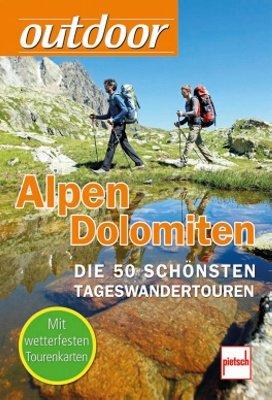 outdoor

Alpen
Dolomiten

DIE 50 SCHÖNSTEN
TAGESWANDERTOUREN

Mit wetterfesten Tourenkarten

pietsch